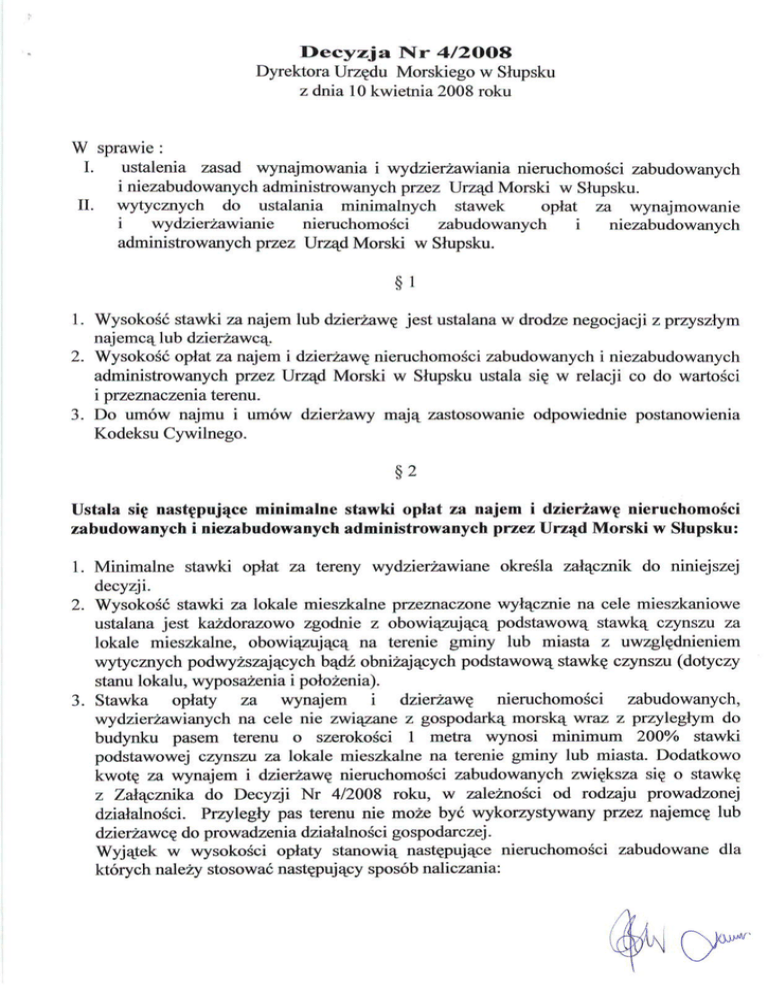 Decyzja Nr 4/2008
Dyrektora Urzędu Morskiego w Słupsku
z dnia 10 kwietnia 2008 roku

W sprawie :
I. ustalenia zasad wynajmowania i wydzierżawiania nieruchomości zabudowanych i niezabudowanych administrowanych przez Urząd Morski w Słupsku.
II. wytycznych do ustalania minimalnych stawek opłat za wynajmowanie i wydzierżawianie nieruchomości zabudowanych i niezabudowanych administrowanych przez Urząd Morski w Słupsku.

§ 1

1. Wysokość stawki za najem lub dzierżawę jest ustalana w drodze negocjacji z przyszłym najemcą lub dzierżawcą.
2. Wysokość opłat za najem i dzierżawę nieruchomości zabudowanych i niezabudowanych administrowanych przez Urząd Morski w Słupsku ustala się w relacji co do wartości i przeznaczenia terenu.
3. Do umów najmu i umów dzierżawy mają zastosowanie odpowiednie postanowienia Kodeksu Cywilnego.

§ 2

Ustala się następujące minimalne stawki opłat za najem i dzierżawę nieruchomości zabudowanych i niezabudowanych administrowanych przez Urząd Morski w Słupsku:

1. Minimalne stawki opłat za tereny wydzierżawiane określa załącznik do niniejszej decyzji.
2. Wysokość stawki za lokale mieszkalne przeznaczone wyłącznie na cele mieszkaniowe ustalana jest każdorazowo zgodnie z obowiązującą podstawową stawką czynszu za lokale mieszkalne, obowiązującą na terenie gminy lub miasta z uwzględnieniem wytycznych podwyższających bądź obniżających podstawową stawkę czynszu (dotyczy stanu lokalu, wyposażenia i położenia).
3. Stawka opłaty za wynajem i dzierżawę nieruchomości zabudowanych, wydzierżawianych na cele nie związane z gospodarką morską wraz z przyległym do budynku pasem terenu o szerokości 1 metra wynosi minimum 200% stawki podstawowej czynszu za lokale mieszkalne na terenie gminy lub miasta. Dodatkowo kwotę za wynajem i dzierżawę nieruchomości zabudowanych zwiększa się o stawkę z Załącznika do Decyzji Nr 4/2008 roku, w zależności od rodzaju prowadzonej działalności. Przyległy pas terenu nie może być wykorzystywany przez najemcę lub dzierżawcę do prowadzenia działalności gospodarczej.
Wyjątek w wysokości opłaty stanowią następujące nieruchomości zabudowane dla których należy stosować następujący sposób naliczania: